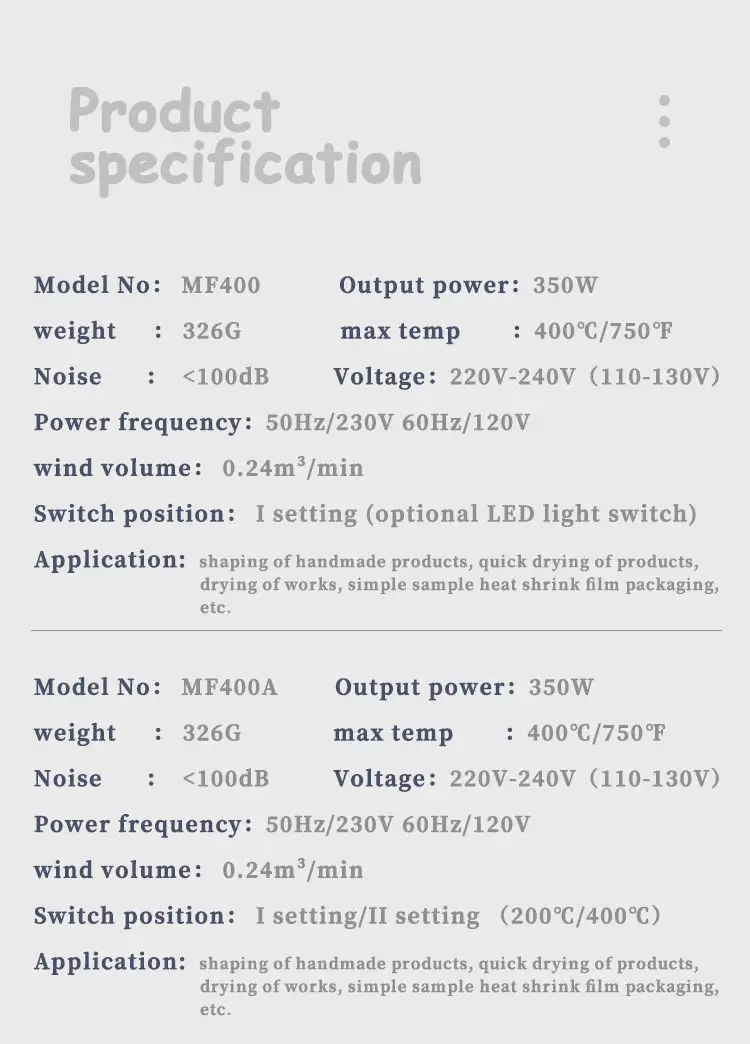 Product specification

Model No: MF400 Output power: 350W

weight : 326G max temp : 400℃/750℉

Noise : <100dB Voltage: 220V-240V (110-130V)

Power frequency: 50Hz/230V 60Hz/120V

wind volume: $0.24m^3/min$

Switch position: I setting (optional LED light switch)

Application: shaping of handmade products, quick drying of products, drying of works, simple sample heat shrink film packaging, etc.

Model No: MF400A Output power: 350W

weight : 326G max temp : 400℃/750℉

Noise : <100dB Voltage: 220V-240V (110-130V)

Power frequency: 50Hz/230V 60Hz/120V

wind volume: $0.24m^3/min$

Switch position: I setting/II setting (200℃/400℃)

Application: shaping of handmade products, quick drying of products, drying of works, simple sample heat shrink film packaging, etc.